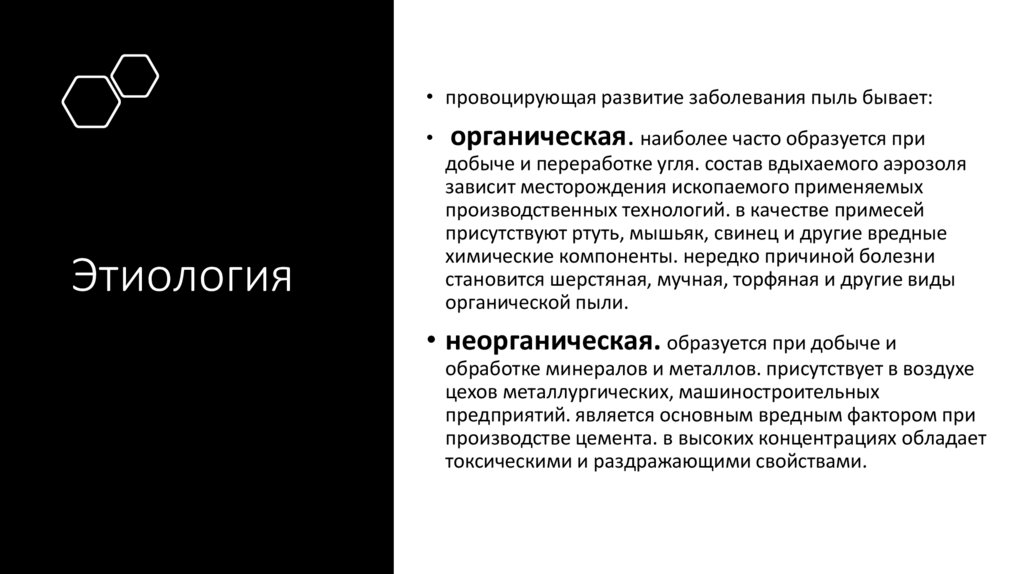 Этиология

• провоцирующая развитие заболевания пыль бывает:

• органическая. наиболее часто образуется при добыче и переработке угля. состав вдыхаемого аэрозоля зависит месторождения ископаемого применяемых производственных технологий. в качестве примесей присутствуют ртуть, мышьяк, свинец и другие вредные химические компоненты. нередко причиной болезни становится шерстяная, мучная, торфяная и другие виды органической пыли.

• неорганическая. образуется при добыче и обработке минералов и металлов. присутствует в воздухе цехов металлургических, машиностроительных предприятий. является основным вредным фактором при производстве цемента. в высоких концентрациях обладает токсическими и раздражающими свойствами.